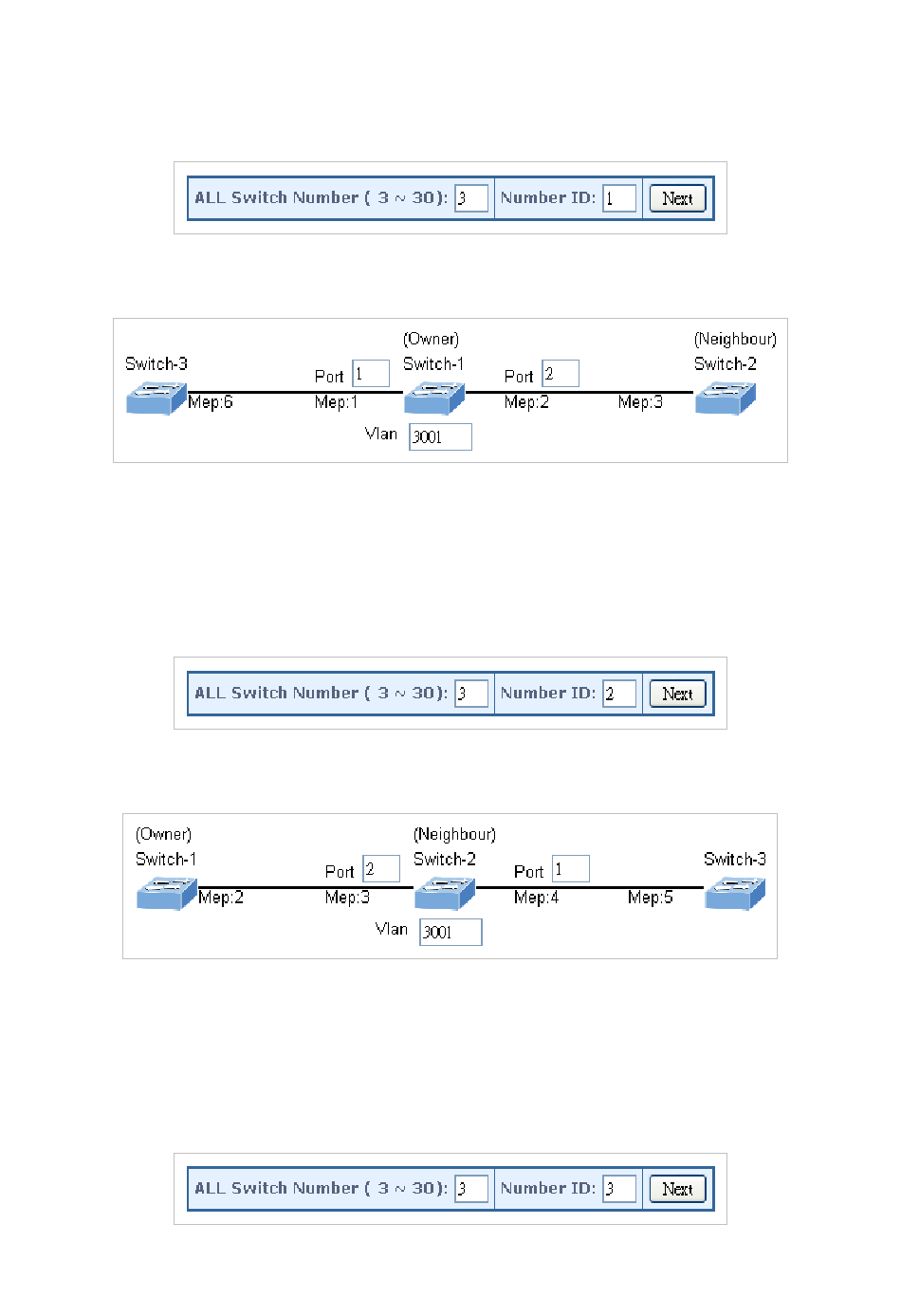 ALL Switch Number ( 3 ~ 30): 3 Number ID: 1 Next

Switch-3 Mep:6 Port 1 Mep:1 (Owner) Switch-1 Vlan 3001 Port 2 Mep:2 Mep:3 (Neighbour) Switch-2

ALL Switch Number ( 3 ~ 30): 3 Number ID: 2 Next

(Owner) Switch-1 Mep:2 Port 2 Mep:3 (Neighbour) Switch-2 Vlan 3001 Port 1 Mep:4 Mep:5 Switch-3

ALL Switch Number ( 3 ~ 30): 3 Number ID: 3 Next